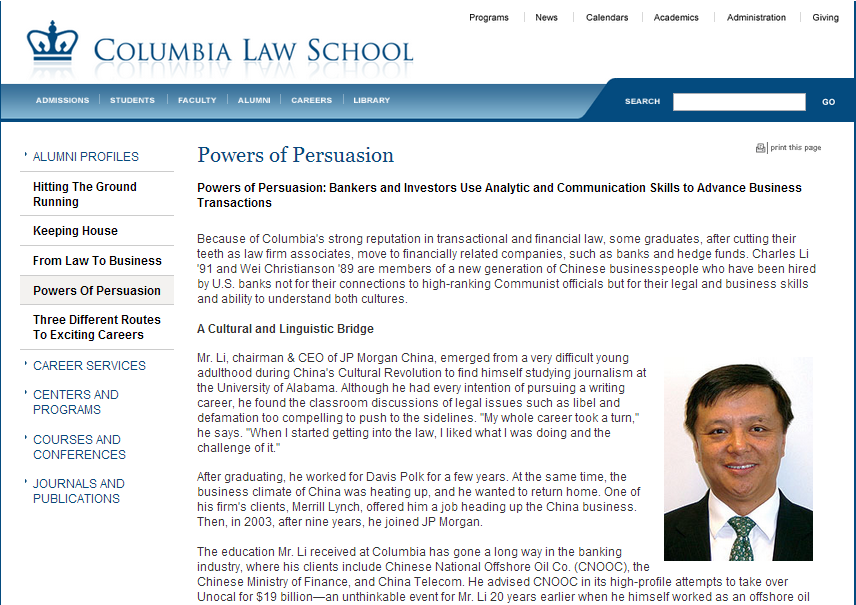 Programs | News | Calendars | Academics | Administration | Giving

COLUMBIA LAW SCHOOL

ADMISSIONS | STUDENTS | FACULTY | ALUMNI | CAREERS | LIBRARY

SEARCH GO

ALUMNI PROFILES

Hitting The Ground Running

Keeping House

From Law To Business

Powers Of Persuasion

Three Different Routes To Exciting Careers

CAREER SERVICES

CENTERS AND PROGRAMS

COURSES AND CONFERENCES

JOURNALS AND PUBLICATIONS

Powers of Persuasion

print this page

Powers of Persuasion: Bankers and Investors Use Analytic and Communication Skills to Advance Business Transactions

Because of Columbia's strong reputation in transactional and financial law, some graduates, after cutting their teeth as law firm associates, move to financially related companies, such as banks and hedge funds. Charles Li '91 and Wei Christianson '89 are members of a new generation of Chinese businesspeople who have been hired by U.S. banks not for their connections to high-ranking Communist officials but for their legal and business skills and ability to understand both cultures.

A Cultural and Linguistic Bridge

Mr. Li, chairman & CEO of JP Morgan China, emerged from a very difficult young adulthood during China's Cultural Revolution to find himself studying journalism at the University of Alabama. Although he had every intention of pursuing a writing career, he found the classroom discussions of legal issues such as libel and defamation too compelling to push to the sidelines. "My whole career took a turn," he says. "When I started getting into the law, I liked what I was doing and the challenge of it."

After graduating, he worked for Davis Polk for a few years. At the same time, the business climate of China was heating up, and he wanted to return home. One of his firm's clients, Merrill Lynch, offered him a job heading up the China business. Then, in 2003, after nine years, he joined JP Morgan.

The education Mr. Li received at Columbia has gone a long way in the banking industry, where his clients include Chinese National Offshore Oil Co. (CNOOC), the Chinese Ministry of Finance, and China Telecom. He advised CNOOC in its high-profile attempts to take over Unocal for $19 billion—an unthinkable event for Mr. Li 20 years earlier when he himself worked as an offshore oil